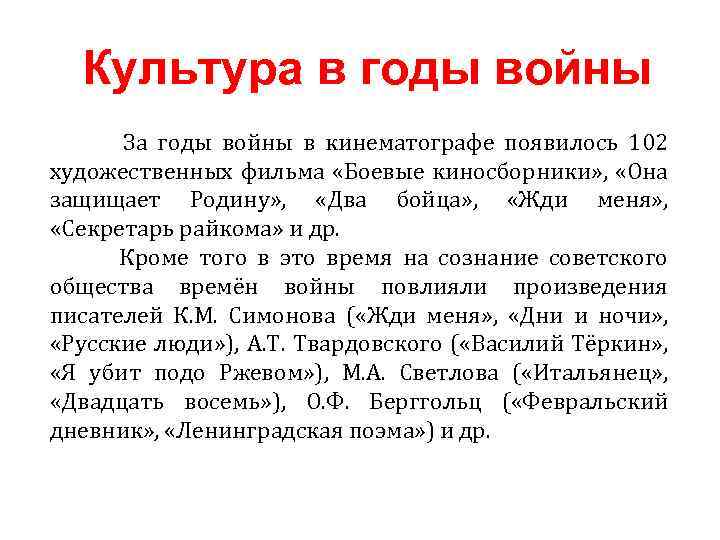 Культура в годы войны

За годы войны в кинематографе появилось 102 художественных фильма «Боевые киносборники», «Она защищает Родину», «Два бойца», «Жди меня», «Секретарь райкома» и др.

Кроме того в это время на сознание советского общества времён войны повлияли произведения писателей К.М. Симонова («Жди меня», «Дни и ночи», «Русские люди»), А.Т. Твардовского («Василий Тёркин», «Я убит подо Ржевом»), М.А. Светлова («Итальянец», «Двадцать восемь»), О.Ф. Берггольц («Февральский дневник», «Ленинградская поэма») и др.